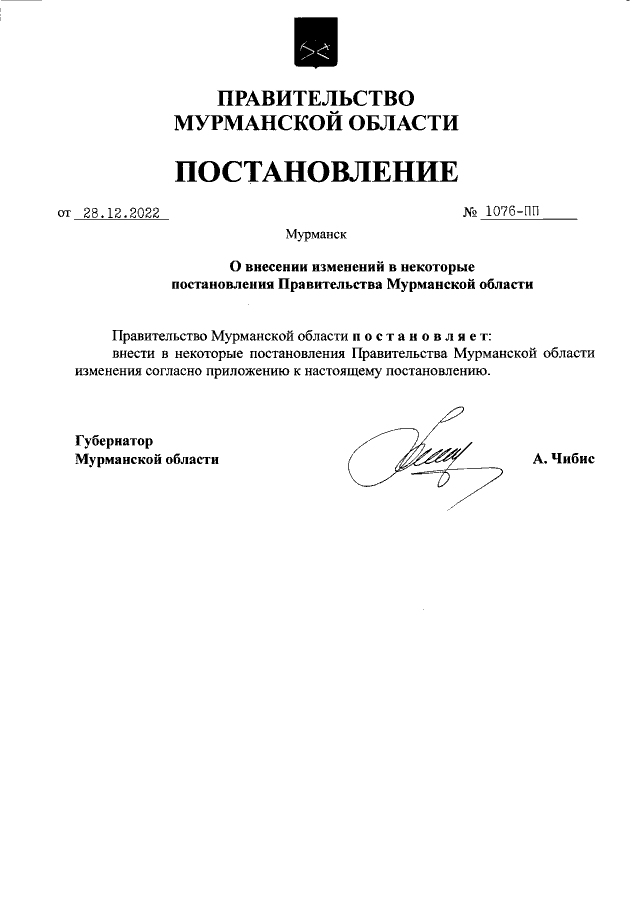 ПРАВИТЕЛЬСТВО МУРМАНСКОЙ ОБЛАСТИ

ПОСТАНОВЛЕНИЕ

от 28.12.2022 № 1076-ПП

Мурманск

О внесении изменений в некоторые постановления Правительства Мурманской области

Правительство Мурманской области п о с т а н о в л я е т:
внести в некоторые постановления Правительства Мурманской области изменения согласно приложению к настоящему постановлению.

Губернатор Мурманской области А. Чибис